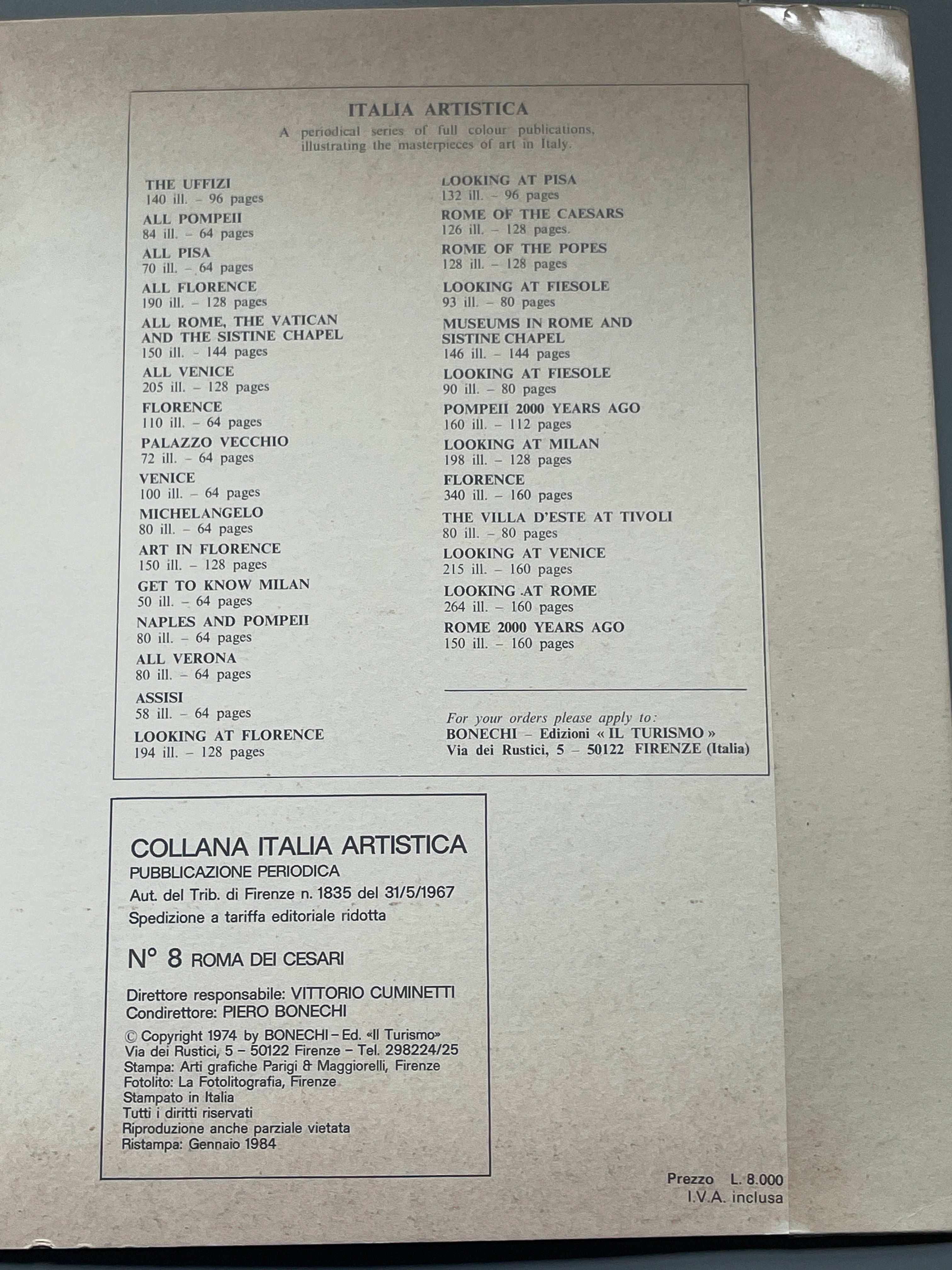 ITALIA ARTISTICA

A periodical series of full colour publications, illustrating the masterpieces of art in Italy.

THE UFFIZI
140 ill. – 96 pages
ALL POMPEII
84 ill. – 64 pages
ALL PISA
70 ill. – 64 pages
ALL FLORENCE
190 ill. – 128 pages
ALL ROME, THE VATICAN AND THE SISTINE CHAPEL
150 ill. – 144 pages
ALL VENICE
205 ill. – 128 pages
FLORENCE
110 ill. – 64 pages
PALAZZO VECCHIO
72 ill. – 64 pages
VENICE
100 ill. – 64 pages
MICHELANGELO
80 ill. – 64 pages
ART IN FLORENCE
150 ill. – 128 pages
GET TO KNOW MILAN
50 ill. – 64 pages
NAPLES AND POMPEII
80 ill. – 64 pages
ALL VERONA
80 ill. – 64 pages
ASSISI
58 ill. – 64 pages
LOOKING AT FLORENCE
194 ill. – 128 pages

LOOKING AT PISA
132 ill. – 96 pages
ROME OF THE CAESARS
126 ill. – 128 pages.
ROME OF THE POPES
128 ill. – 128 pages
LOOKING AT FIESOLE
93 ill. – 80 pages
MUSEUMS IN ROME AND SISTINE CHAPEL
146 ill. – 144 pages
LOOKING AT FIESOLE
90 ill. – 80 pages
POMPEII 2000 YEARS AGO
160 ill. – 112 pages
LOOKING AT MILAN
198 ill. – 128 pages
FLORENCE
340 ill. – 160 pages
THE VILLA D'ESTE AT TIVOLI
80 ill. – 80 pages
LOOKING AT VENICE
215 ill. – 160 pages
LOOKING AT ROME
264 ill. – 160 pages
ROME 2000 YEARS AGO
150 ill. – 160 pages

For your orders please apply to:
BONECHI – Edizioni « IL TURISMO »
Via dei Rustici, 5 – 50122 FIRENZE (Italia)

COLLANA ITALIA ARTISTICA
PUBBLICAZIONE PERIODICA
Aut. del Trib. di Firenze n. 1835 del 31/5/1967
Spedizione a tariffa editoriale ridotta

N° 8 ROMA DEI CESARI

Direttore responsabile: VITTORIO CUMINETTI
Condirettore: PIERO BONECHI

© Copyright 1974 by BONECHI – Ed. «Il Turismo»
Via dei Rustici, 5 – 50122 Firenze – Tel. 298224/25
Stampa: Arti grafiche Parigi & Maggiorelli, Firenze
Fotolito: La Fotolitografia, Firenze
Stampato in Italia
Tutti i diritti riservati
Riproduzione anche parziale vietata
Ristampa: Gennaio 1984

Prezzo L. 8.000
I.V.A. inclusa